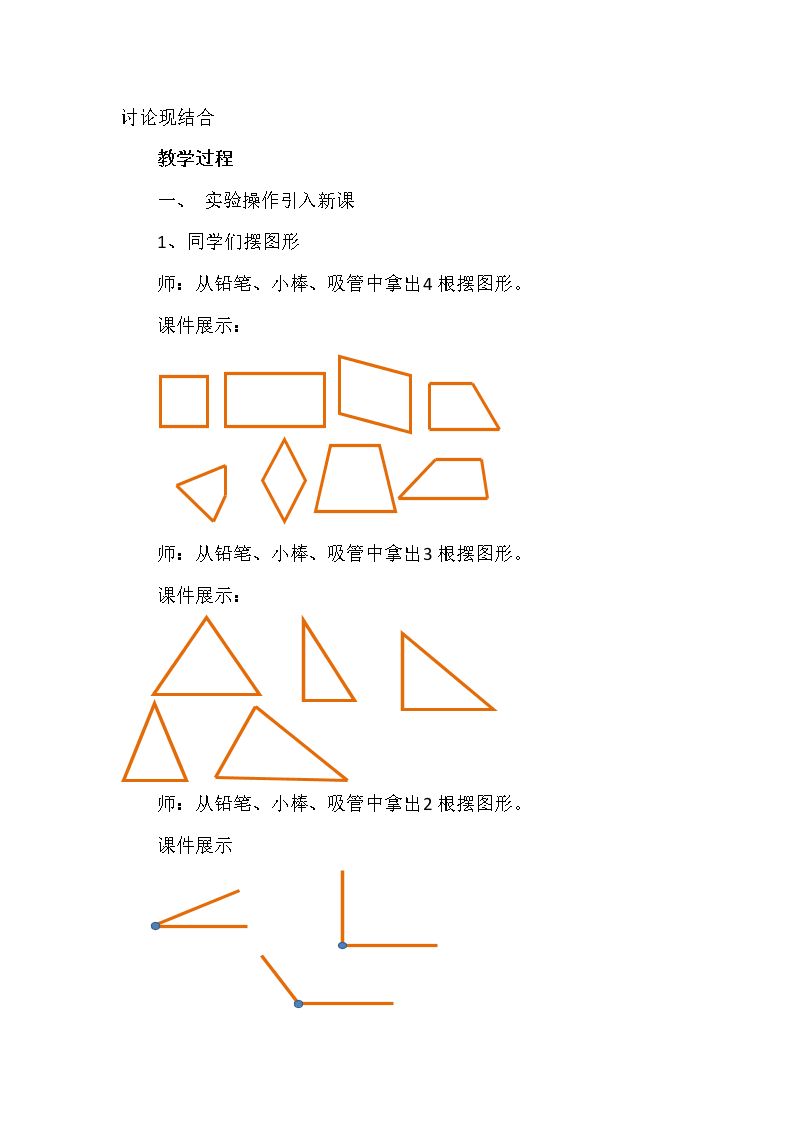 讨论现结合

教学过程

一、 实验操作引入新课

1、同学们摆图形

师：从铅笔、小棒、吸管中拿出4根摆图形。

课件展示：

师：从铅笔、小棒、吸管中拿出3根摆图形。

课件展示：

师：从铅笔、小棒、吸管中拿出2根摆图形。

课件展示